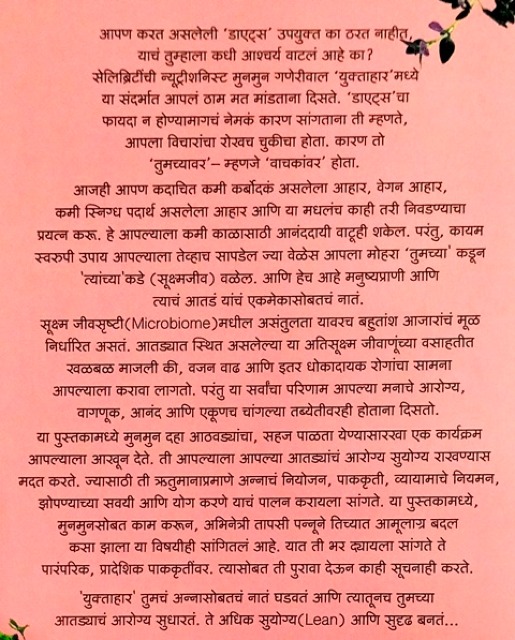 आपण करत असलेली 'डाएट्स' उपयुक्त का ठरत नाहीत, याचं तुम्हाला कधी आश्चर्य वाटलं आहे का? सेलिब्रिटींची न्यूट्रीशनिस्ट मुनमुन गणेरीवाल 'युक्ताहार'मध्ये या संदर्भात आपलं ठाम मत मांडताना दिसते. 'डाएट्स'चा फायदा न होण्यामागचं नेमकं कारण सांगताना ती म्हणते, आपला विचारांचा रोखच चुकीचा होता. कारण तो 'तुमच्यावर'– म्हणजे 'वाचकांवर' होता.

आजही आपण कदाचित कमी कर्बोदकं असलेला आहार, वेगन आहार, कमी स्निग्ध पदार्थ असलेला आहार आणि या मधलंच काही तरी निवडण्याचा प्रयत्न करू. हे आपल्याला कमी काळासाठी आनंददायी वाटूही शकेल. परंतु, कायम स्वरुपी उपाय आपल्याला तेव्हाच सापडेल ज्या वेळेस आपला मोहरा 'तुमच्या' कडून 'त्यांच्या'कडे (सूक्ष्मजीव) वळेल. आणि हेच आहे मनुष्यप्राणी आणि त्याचं आतडं यांचं एकमेकासोबतचं नातं.

सूक्ष्म जीवसृष्टी(Microbiome)मधील असंतुलता यावरच बहुतांश आजारांचं मूळ निर्धारित असतं. आतड्यात स्थित असलेल्या या अतिसूक्ष्म जीवाणूंच्या वसाहतीत खळबळ माजली की, वजन वाढ आणि इतर धोकादायक रोगांचा सामना आपल्याला करावा लागतो. परंतु या सर्वांचा परिणाम आपल्या मनाचे आरोग्य, वागणूक, आनंद आणि एकूणच चांगल्या तब्येतीवरही होताना दिसतो.

या पुस्तकामध्ये मुनमुन दहा आठवड्यांचा, सहज पाळता येण्यासारखा एक कार्यक्रम आपल्याला आखून देते. ती आपल्याला आपल्या आतड्यांचं आरोग्य सुयोग्य राखण्यास मदत करते. ज्यासाठी ती ऋतुमानाप्रमाणे अन्नाचं नियोजन, पाककृती, व्यायामाचे नियमन, झोपण्याच्या सवयी आणि योग करणे याचं पालन करायला सांगते. या पुस्तकामध्ये, मुनमुनसोबत काम करून, अभिनेत्री तापसी पन्नूने तिच्यात आमूलाग्र बदल कसा झाला या विषयीही सांगितलं आहे. यात ती भर द्यायला सांगते ते पारंपरिक, प्रादेशिक पाककृतींवर. त्यासोबत ती पुरावा देऊन काही सूचनाही करते.

'युक्ताहार' तुमचं अन्नासोबतचं नातं घडवतं आणि त्यातूनच तुमच्या आतड्याचं आरोग्य सुधारतं. ते अधिक सुयोग्य(Lean) आणि सुदृढ बनतं...